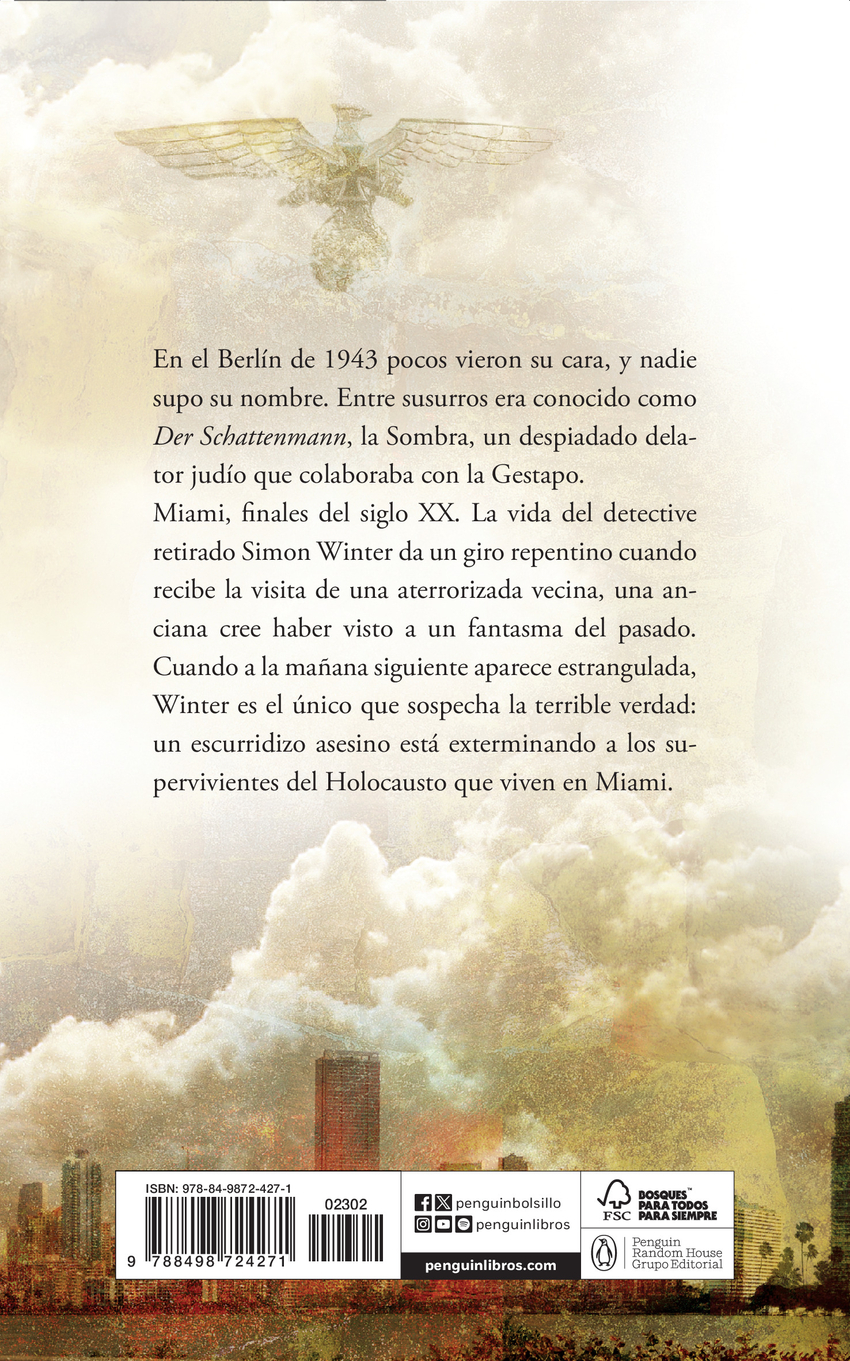 En el Berlín de 1943 pocos vieron su cara, y nadie supo su nombre. Entre susurros era conocido como Der Schattenmann, la Sombra, un despiadado delator judío que colaboraba con la Gestapo.

Miami, finales del siglo XX. La vida del detective retirado Simon Winter da un giro repentino cuando recibe la visita de una aterrorizada vecina, una anciana cree haber visto a un fantasma del pasado. Cuando a la mañana siguiente aparece estrangulada, Winter es el único que sospecha la terrible verdad: un escurridizo asesino está exterminando a los supervivientes del Holocausto que viven en Miami.

ISBN: 978-84-9872-427-1

02302

9 788498 724271

penguinbolsillo

penguinlibros

penguinlibros.com

FSC

BOSQUES™ PARA TODOS PARA SIEMPRE

Penguin Random House Grupo Editorial